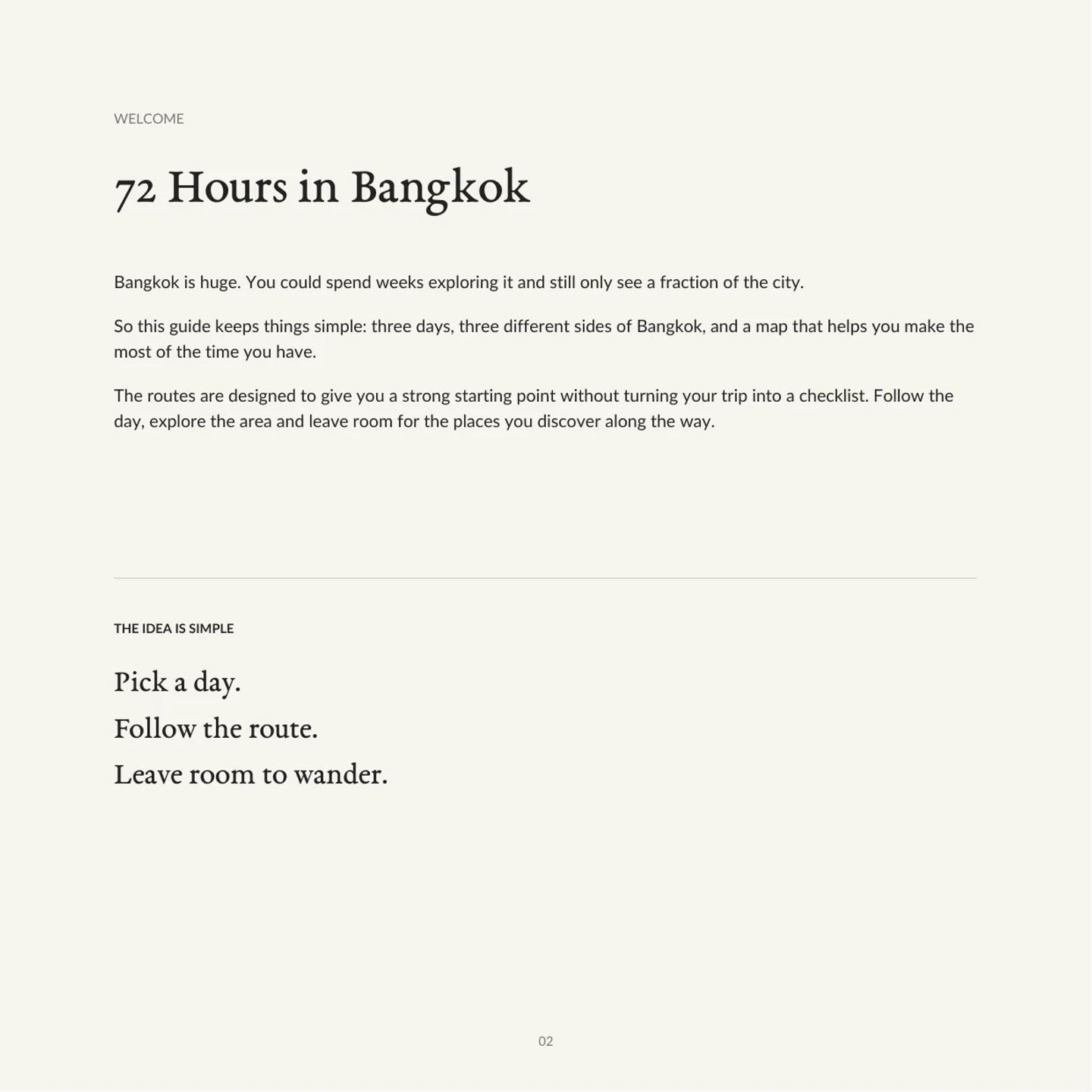 WELCOME

72 Hours in Bangkok

Bangkok is huge. You could spend weeks exploring it and still only see a fraction of the city.

So this guide keeps things simple: three days, three different sides of Bangkok, and a map that helps you make the most of the time you have.

The routes are designed to give you a strong starting point without turning your trip into a checklist. Follow the day, explore the area and leave room for the places you discover along the way.

THE IDEA IS SIMPLE

Pick a day.

Follow the route.

Leave room to wander.

02